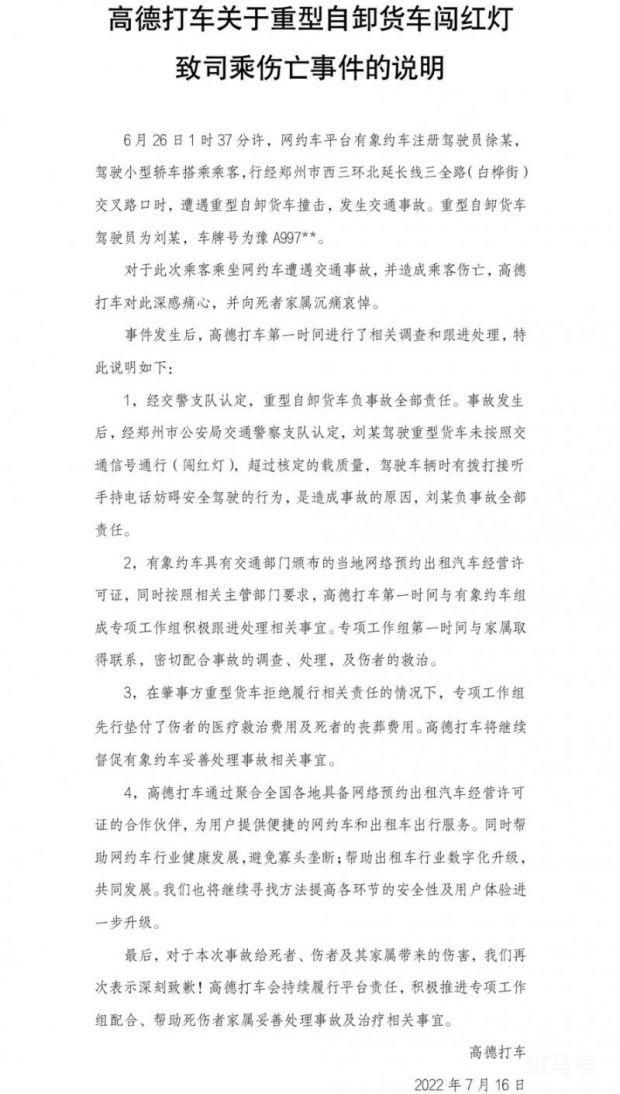 高德打车关于重型自卸货车闯红灯致司乘伤亡事件的说明

6月26日1时37分许，网约车平台有象约车注册驾驶员徐某，驾驶小型轿车搭乘乘客，行经郑州市西三环北延长线三全路（白桦街）交叉路口时，遭遇重型自卸货车撞击，发生交通事故。重型自卸货车驾驶员为刘某，车牌号为豫A997**。

对于此次乘客乘坐网约车遭遇交通事故，并造成乘客伤亡，高德打车对此深感痛心，并向死者家属沉痛哀悼。

事件发生后，高德打车第一时间进行了相关调查和跟进处理，特此说明如下：

1，经交警支队认定，重型自卸货车负事故全部责任。事故发生后，经郑州市公安局交通警察支队认定，刘某驾驶重型货车未按照交通信号通行（闯红灯），超过核定的载质量，驾驶车辆时有拨打接听手持电话妨碍安全驾驶的行为，是造成事故的原因，刘某负事故全部责任。

2，有象约车具有交通部门颁布的当地网络预约出租汽车经营许可证，同时按照相关主管部门要求，高德打车第一时间与有象约车组成专项工作组积极跟进处理相关事宜。专项工作组第一时间与家属取得联系，密切配合事故的调查、处理，及伤者的救治。

3，在肇事方重型货车拒绝履行相关责任的情况下，专项工作组先行垫付了伤者的医疗救治费用及死者的丧葬费用。高德打车将继续督促有象约车妥善处理事故相关事宜。

4，高德打车通过聚合全国各地具备网络预约出租汽车经营许可证的合作伙伴，为用户提供便捷的网约车和出租车出行服务。同时帮助网约车行业健康发展，避免寡头垄断；帮助出租车行业数字化升级，共同发展。我们也将继续寻找方法提高各环节的安全性及用户体验进一步升级。

最后，对于本次事故给死者、伤者及其家属带来的伤害，我们再次表示深刻致歉！高德打车会持续履行平台责任，积极推进专项工作组配合、帮助死伤者家属妥善处理事故及治疗相关事宜。

高德打车
2022年7月16日